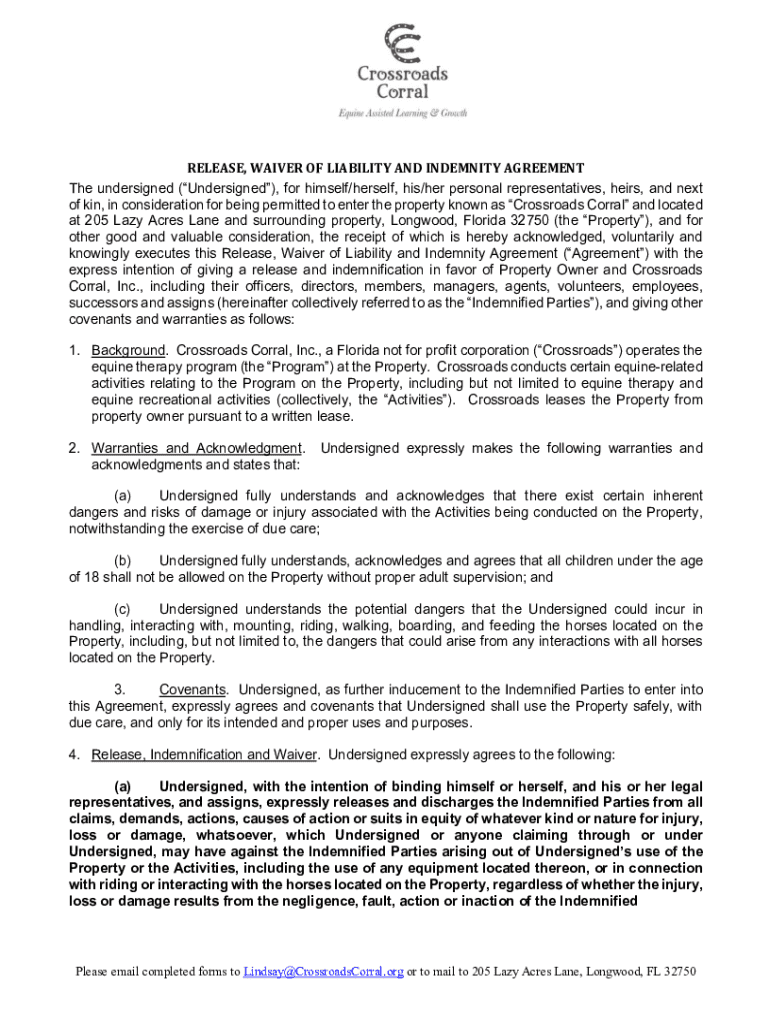 Crossroads Corral

Equine Assisted Learning & Growth

RELEASE, WAIVER OF LIABILITY AND INDEMNITY AGREEMENT

The undersigned ("Undersigned"), for himself/herself, his/her personal representatives, heirs, and next of kin, in consideration for being permitted to enter the property known as "Crossroads Corral" and located at 205 Lazy Acres Lane and surrounding property, Longwood, Florida 32750 (the "Property"), and for other good and valuable consideration, the receipt of which is hereby acknowledged, voluntarily and knowingly executes this Release, Waiver of Liability and Indemnity Agreement ("Agreement") with the express intention of giving a release and indemnification in favor of Property Owner and Crossroads Corral, Inc., including their officers, directors, members, managers, agents, volunteers, employees, successors and assigns (hereinafter collectively referred to as the "Indemnified Parties"), and giving other covenants and warranties as follows:

1. Background. Crossroads Corral, Inc., a Florida not for profit corporation ("Crossroads") operates the equine therapy program (the "Program") at the Property. Crossroads conducts certain equine-related activities relating to the Program on the Property, including but not limited to equine therapy and equine recreational activities (collectively, the "Activities"). Crossroads leases the Property from property owner pursuant to a written lease.

2. Warranties and Acknowledgment. Undersigned expressly makes the following warranties and acknowledgments and states that:

(a) Undersigned fully understands and acknowledges that there exist certain inherent dangers and risks of damage or injury associated with the Activities being conducted on the Property, notwithstanding the exercise of due care;

(b) Undersigned fully understands, acknowledges and agrees that all children under the age of 18 shall not be allowed on the Property without proper adult supervision; and

(c) Undersigned understands the potential dangers that the Undersigned could incur in handling, interacting with, mounting, riding, walking, boarding, and feeding the horses located on the Property, including, but not limited to, the dangers that could arise from any interactions with all horses located on the Property.

3. Covenants. Undersigned, as further inducement to the Indemnified Parties to enter into this Agreement, expressly agrees and covenants that Undersigned shall use the Property safely, with due care, and only for its intended and proper uses and purposes.

4. Release, Indemnification and Waiver. Undersigned expressly agrees to the following:

(a) Undersigned, with the intention of binding himself or herself, and his or her legal representatives, and assigns, expressly releases and discharges the Indemnified Parties from all claims, demands, actions, causes of action or suits in equity of whatever kind or nature for injury, loss or damage, whatsoever, which Undersigned or anyone claiming through or under Undersigned, may have against the Indemnified Parties arising out of Undersigned's use of the Property or the Activities, including the use of any equipment located thereon, or in connection with riding or interacting with the horses located on the Property, regardless of whether the injury, loss or damage results from the negligence, fault, action or inaction of the Indemnified

Please email completed forms to Lindsay@CrossroadsCorral.org or to mail to 205 Lazy Acres Lane, Longwood, FL 32750